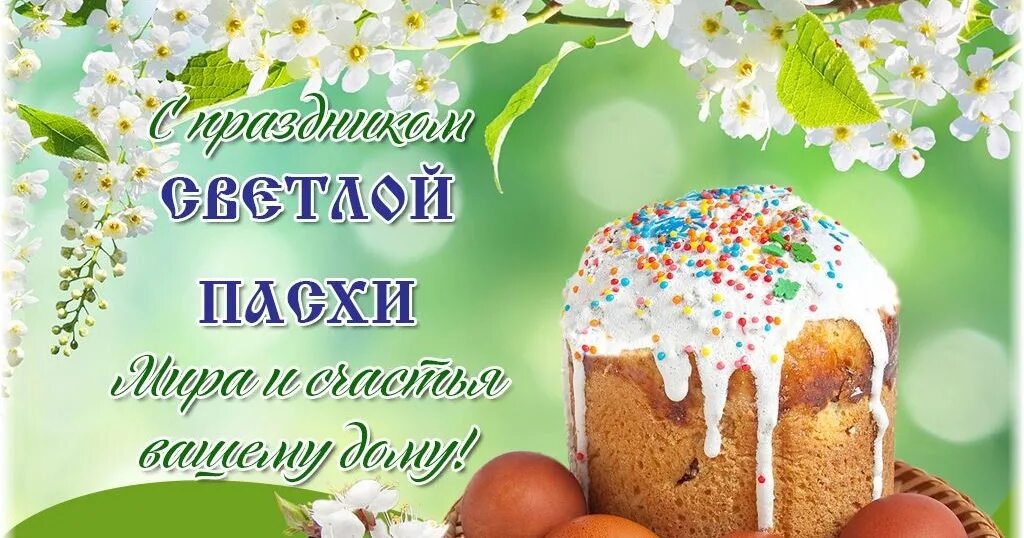 С праздником
СВЕТЛОЙ
ПАСХИ
Мира и счастья
вашему дому!